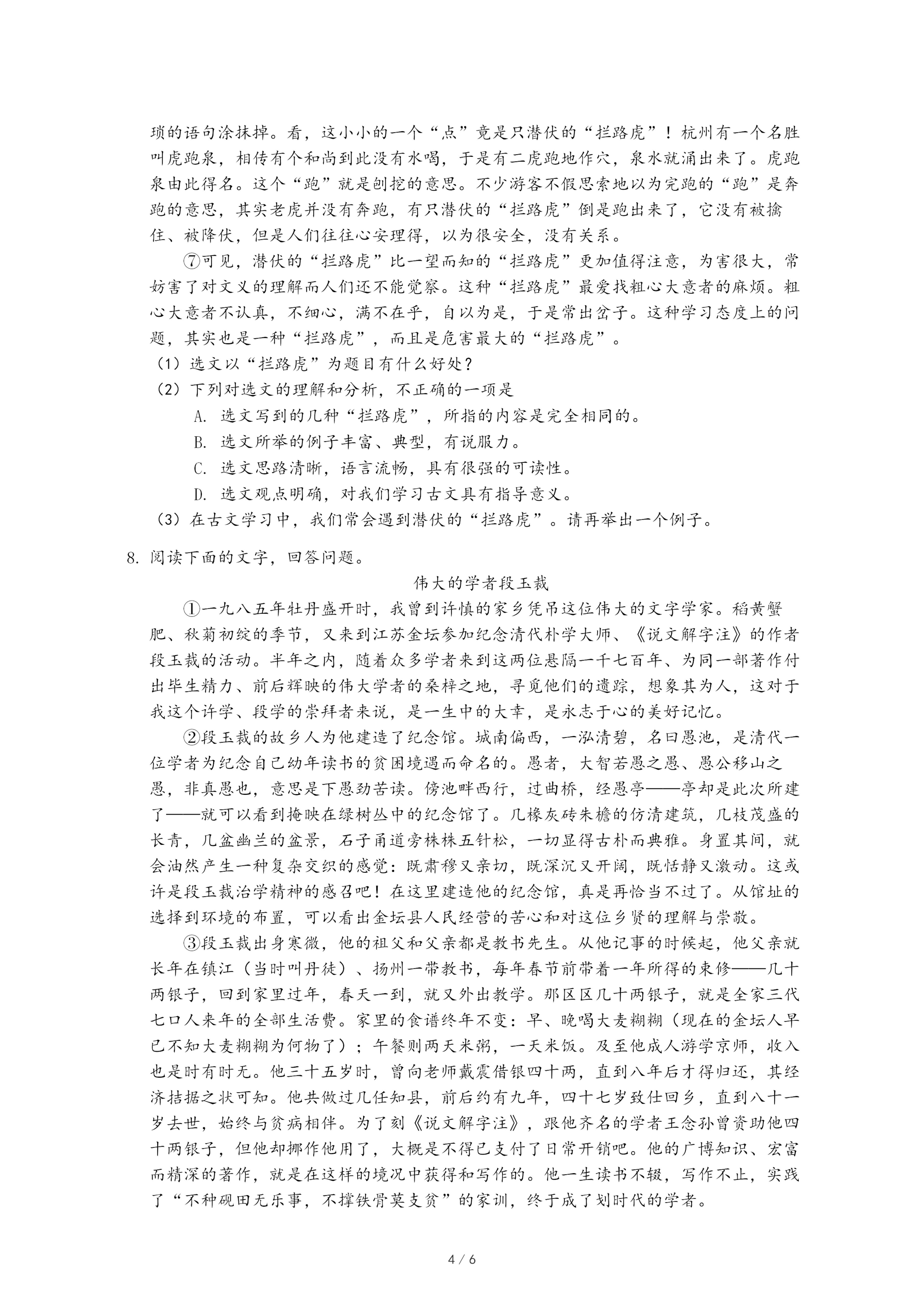 琐的语句涂抹掉。看，这小小的一个“点”竟是只潜伏的“拦路虎”！杭州有一个名胜叫虎跑泉，相传有个和尚到此没有水喝，于是有二虎跑地作穴，泉水就涌出来了。虎跑泉由此得名。这个“跑”就是刨挖的意思。不少游客不假思索地以为完跑的“跑”是奔跑的意思，其实老虎并没有奔跑，有只潜伏的“拦路虎”倒是跑出来了，它没有被擒住、被降伏，但是人们往往心安理得，以为很安全，没有关系。

⑦可见，潜伏的“拦路虎”比一望而知的“拦路虎”更加值得注意，为害很大，常妨害了对文义的理解而人们还不能觉察。这种“拦路虎”最爱找粗心大意者的麻烦。粗心大意者不认真，不细心，满不在乎，自以为是，于是常出岔子。这种学习态度上的问题，其实也是一种“拦路虎”，而且是危害最大的“拦路虎”。

（1）选文以“拦路虎”为题目有什么好处？

（2）下列对选文的理解和分析，不正确的一项是

A. 选文写到的几种“拦路虎”，所指的内容是完全相同的。

B. 选文所举的例子丰富、典型，有说服力。

C. 选文思路清晰，语言流畅，具有很强的可读性。

D. 选文观点明确，对我们学习古文具有指导意义。

（3）在古文学习中，我们常会遇到潜伏的“拦路虎”。请再举出一个例子。

8. 阅读下面的文字，回答问题。

伟大的学者段玉裁

①一九八五年牡丹盛开时，我曾到许慎的家乡凭吊这位伟大的文字学家。稻黄蟹肥、秋菊初绽的季节，又来到江苏金坛参加纪念清代朴学大师、《说文解字注》的作者段玉裁的活动。半年之内，随着众多学者来到这两位悬隔一千七百年、为同一部著作付出毕生精力、前后辉映的伟大学者的桑梓之地，寻觅他们的遗踪，想象其为人，这对于我这个许学、段学的崇拜者来说，是一生中的大幸，是永志于心的美好记忆。

②段玉裁的故乡人为他建造了纪念馆。城南偏西，一泓清碧，名曰愚池，是清代一位学者为纪念自己幼年读书的贫困境遇而命名的。愚者，大智若愚之愚、愚公移山之愚，非真愚也，意思是下愚劲苦读。傍池畔西行，过曲桥，经愚亭——亭却是此次所建了——就可以看到掩映在绿树丛中的纪念馆了。几椽灰砖朱檐的仿清建筑，几枝茂盛的长青，几盆幽兰的盆景，石子甬道旁株株五针松，一切显得古朴而典雅。身置其间，就会油然产生一种复杂交织的感觉：既肃穆又亲切，既深沉又开阔，既恬静又激动。这或许是段玉裁治学精神的感召吧！在这里建造他的纪念馆，真是再恰当不过了。从馆址的选择到环境的布置，可以看出金坛县人民经营的苦心和对这位乡贤的理解与崇敬。

③段玉裁出身寒微，他的祖父和父亲都是教书先生。从他记事的时候起，他父亲就长年在镇江（当时叫丹徒）、扬州一带教书，每年春节前带着一年所得的束修——几十两银子，回到家里过年，春天一到，就又外出教学。那区区几十两银子，就是全家三代七口人来年的全部生活费。家里的食谱终年不变：早、晚喝大麦糊糊（现在的金坛人早已不知大麦糊糊为何物了）；午餐则两天米粥，一天米饭。及至他成人游学京师，收入也是时有时无。他三十五岁时，曾向老师戴震借银四十两，直到八年后才得归还，其经济拮据之状可知。他共做过几任知县，前后约有九年，四十七岁致仕回乡，直到八十一岁去世，始终与贫病相伴。为了刻《说文解字注》，跟他齐名的学者王念孙曾资助他四十两银子，但他却挪作他用了，大概是不得已支付了日常开销吧。他的广博知识、宏富而精深的著作，就是在这样的境况中获得和写作的。他一生读书不辍，写作不止，实践了“不种砚田无乐事，不撑铁骨莫支贫”的家训，终于成了划时代的学者。

4 / 6